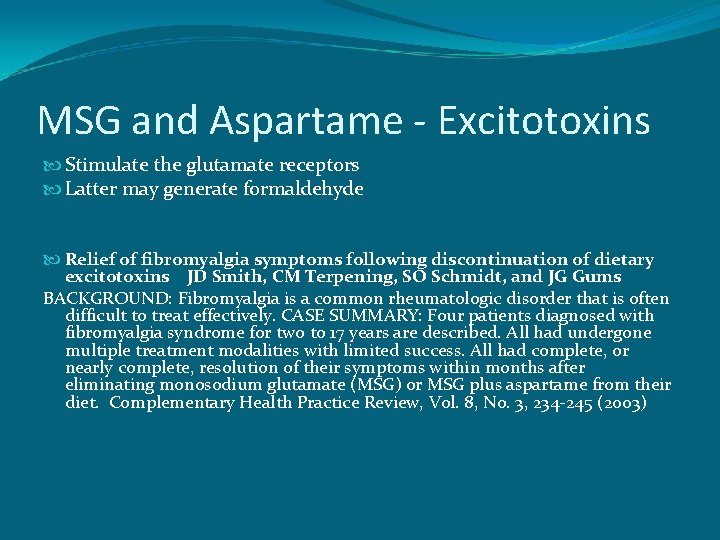 MSG and Aspartame - Excitotoxins

Stimulate the glutamate receptors
Latter may generate formaldehyde

Relief of fibromyalgia symptoms following discontinuation of dietary excitotoxins JD Smith, CM Terpening, SO Schmidt, and JG Gums

BACKGROUND: Fibromyalgia is a common rheumatologic disorder that is often difficult to treat effectively. CASE SUMMARY: Four patients diagnosed with fibromyalgia syndrome for two to 17 years are described. All had undergone multiple treatment modalities with limited success. All had complete, or nearly complete, resolution of their symptoms within months after eliminating monosodium glutamate (MSG) or MSG plus aspartame from their diet. Complementary Health Practice Review, Vol. 8, No. 3, 234-245 (2003)